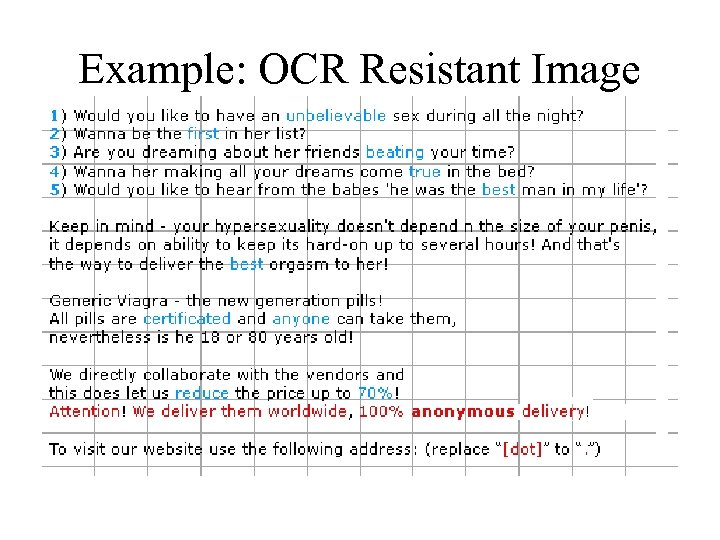 Example: OCR Resistant Image

1) Would you like to have an unbelievable sex during all the night?
2) Wanna be the first in her list?
3) Are you dreaming about her friends beating your time?
4) Wanna her making all your dreams come true in the bed?
5) Would you like to hear from the babes 'he was the best man in my life'?

Keep in mind - your hypersexuality doesn't depend n the size of your penis, it depends on ability to keep its hard-on up to several hours! And that's the way to deliver the best orgasm to her!

Generic Viagra - the new generation pills!
All pills are certificated and anyone can take them, nevertheless is he 18 or 80 years old!

We directly collaborate with the vendors and this does let us reduce the price up to 70%!
Attention! We deliver them worldwide, 100% anonymous delivery!

To visit our website use the following address: (replace "[dot]" to ".")